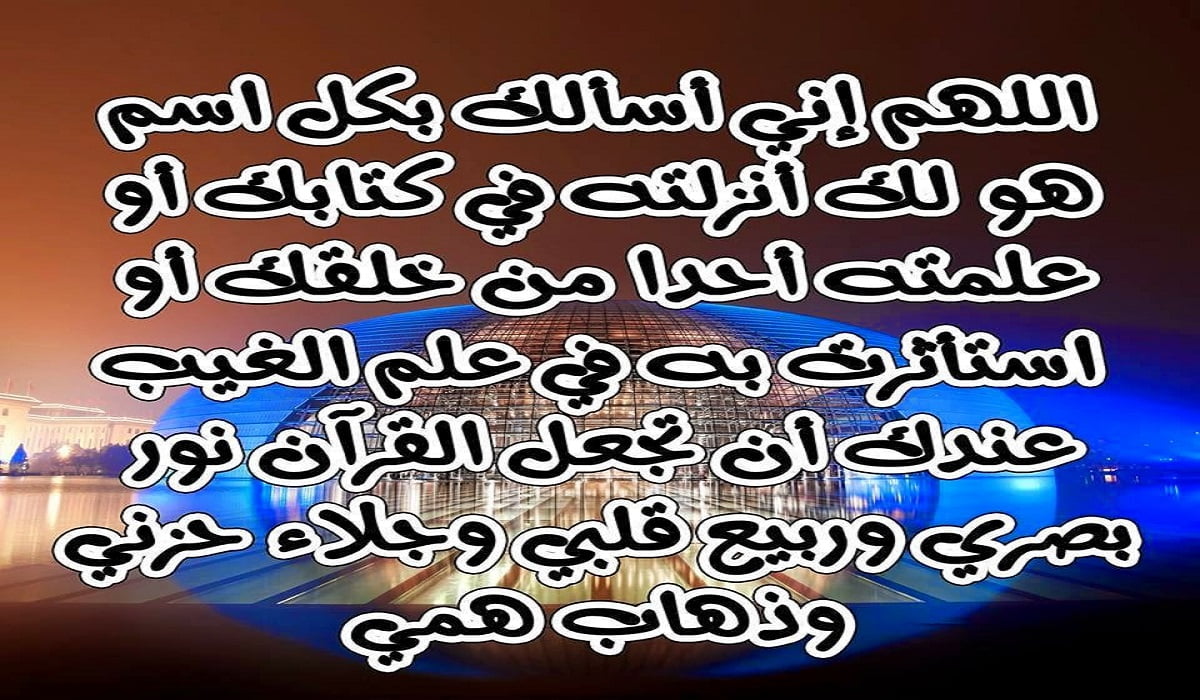 اللهم إني أسألك بكل اسم هو لك أنزلته في كتابك أو علمته أحدا من خلقك أو استأثرت به في علم الغيب عندك أن تجعل القرآن نور بصري وربيع قلبي وجلاء حزني وذهاب همي